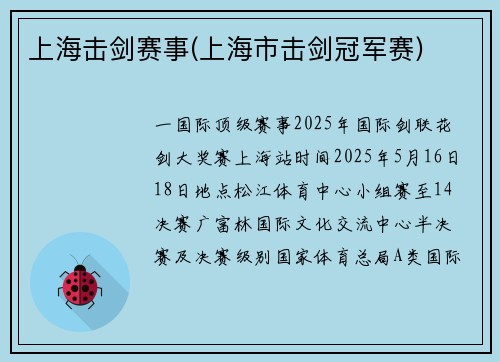 上海击剑赛事(上海市击剑冠军赛)

一国际顶级赛事2025年国际剑联花剑大奖赛上海站时间2025年5月16日18日地点松江体育中心小组赛至14决赛广富林国际文化交流中心半决赛及决赛级别国家体育总局A类国际